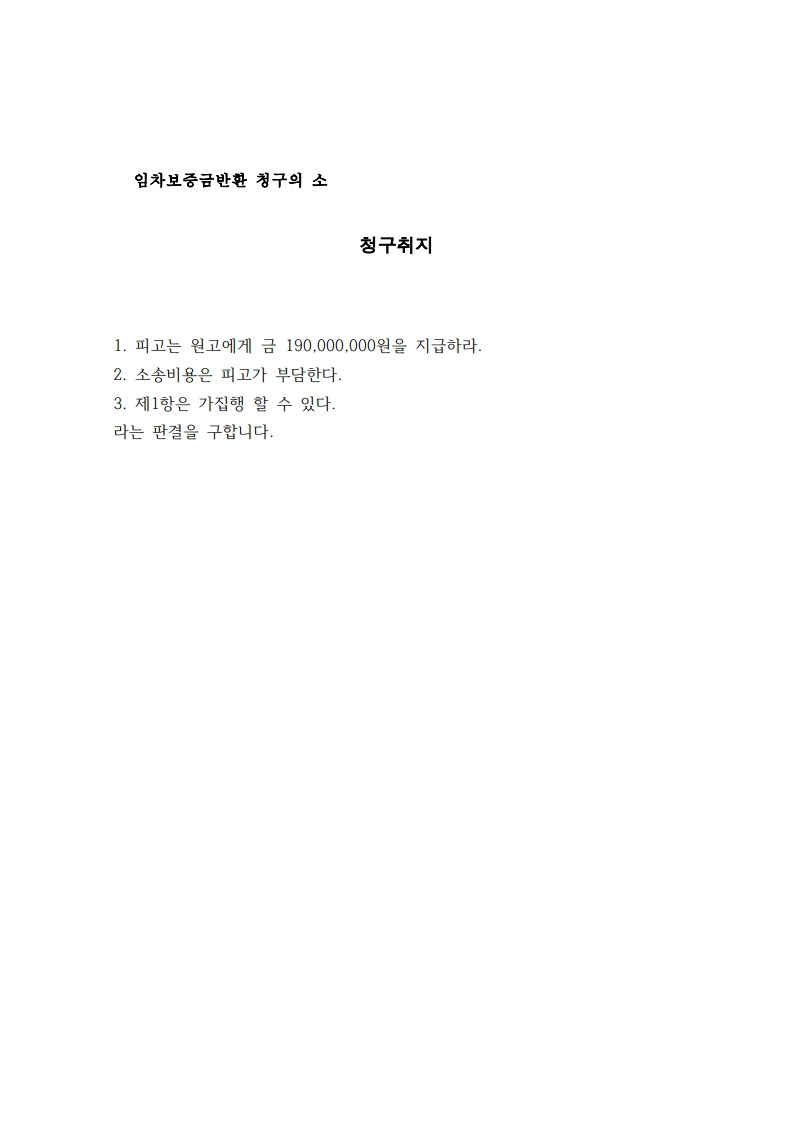 임차보증금반환 청구의 소

청구취지

1. 피고는 원고에게 금 190,000,000원을 지급하라.
2. 소송비용은 피고가 부담한다.
3. 제1항은 가집행 할 수 있다.
라는 판결을 구합니다.